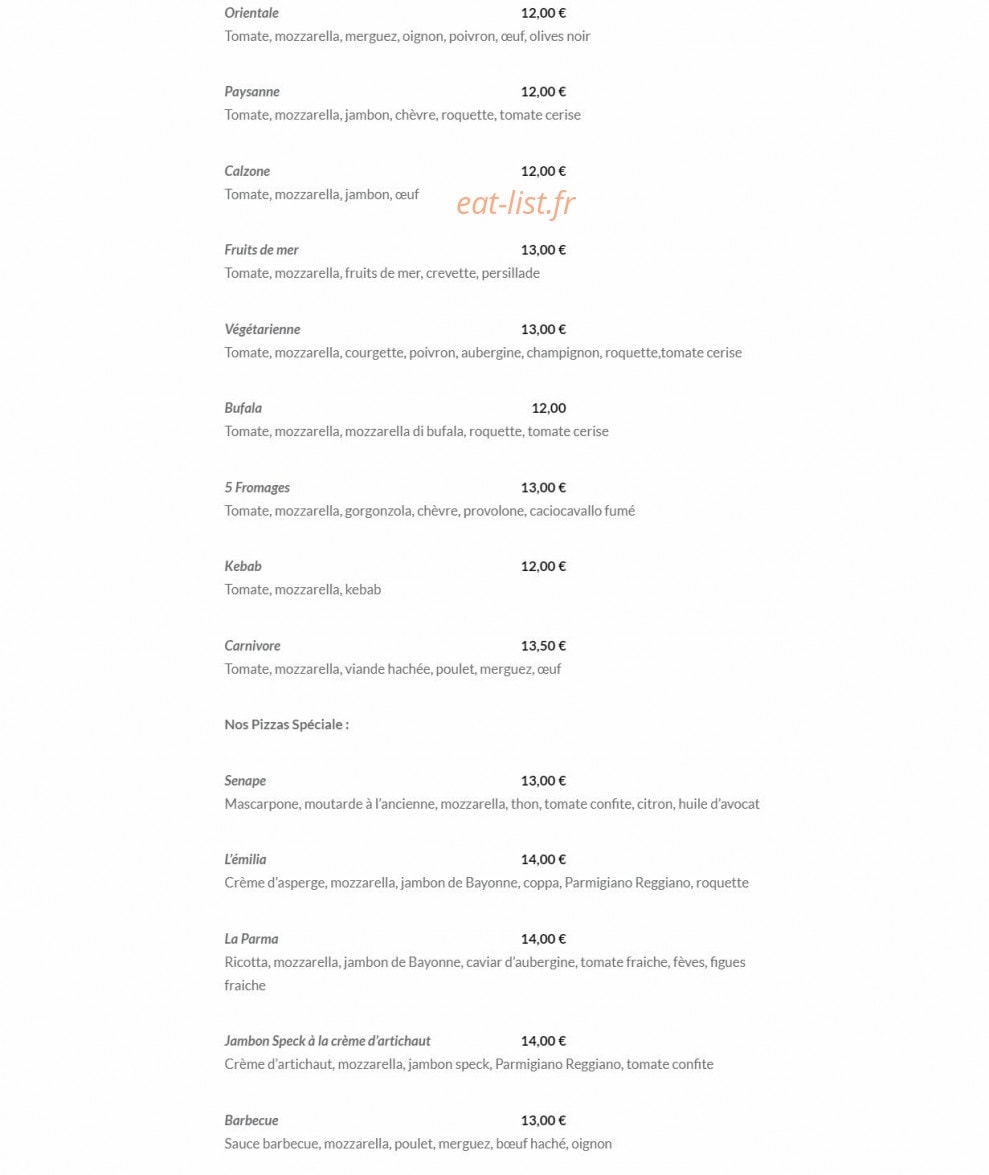 Orientale 12,00 €
Tomate, mozzarella, merguez, oignon, poivron, œuf, olives noir

Paysanne 12,00 €
Tomate, mozzarella, jambon, chèvre, roquette, tomate cerise

Calzone 12,00 €
Tomate, mozzarella, jambon, œuf

Fruits de mer 13,00 €
Tomate, mozzarella, fruits de mer, crevette, persillade

Végétarienne 13,00 €
Tomate, mozzarella, courgette, poivron, aubergine, champignon, roquette,tomate cerise

Bufala 12,00
Tomate, mozzarella, mozzarella di bufala, roquette, tomate cerise

5 Fromages 13,00 €
Tomate, mozzarella, gorgonzola, chèvre, provolone, caciocavallo fumé

Kebab 12,00 €
Tomate, mozzarella, kebab

Carnivore 13,50 €
Tomate, mozzarella, viande hachée, poulet, merguez, œuf

Nos Pizzas Spéciale :

Senape 13,00 €
Mascarpone, moutarde à l'ancienne, mozzarella, thon, tomate confite, citron, huile d'avocat

L'émilia 14,00 €
Crème d'asperge, mozzarella, jambon de Bayonne, coppa, Parmigiano Reggiano, roquette

La Parma 14,00 €
Ricotta, mozzarella, jambon de Bayonne, caviar d'aubergine, tomate fraiche, fèves, figues fraiche

Jambon Speck à la crème d'artichaut 14,00 €
Crème d'artichaut, mozzarella, jambon speck, Parmigiano Reggiano, tomate confite

Barbecue 13,00 €
Sauce barbecue, mozzarella, poulet, merguez, bœuf haché, oignon

eat-list.fr